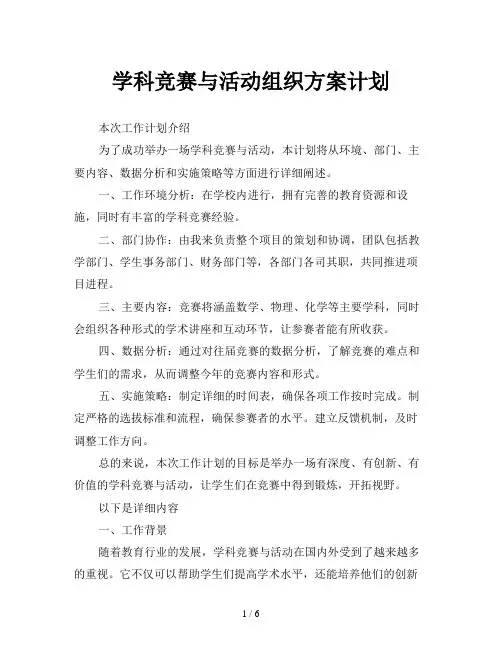 学科竞赛与活动组织方案计划

本次工作计划介绍

为了成功举办一场学科竞赛与活动，本计划将从环境、部门、主要内容、数据分析和实施策略等方面进行详细阐述。

一、工作环境分析：在学校内进行，拥有完善的教育资源和设施，同时有丰富的学科竞赛经验。

二、部门协作：由我来负责整个项目的策划和协调，团队包括教学部门、学生事务部门、财务部门等，各部门各司其职，共同推进项目进程。

三、主要内容：竞赛将涵盖数学、物理、化学等主要学科，同时会组织各种形式的学术讲座和互动环节，让参赛者能有所收获。

四、数据分析：通过对往届竞赛的数据分析，了解竞赛的难点和学生们的需求，从而调整今年的竞赛内容和形式。

五、实施策略：制定详细的时间表，确保各项工作按时完成。制定严格的选拔标准和流程，确保参赛者的水平。建立反馈机制，及时调整工作方向。

总的来说，本次工作计划的目标是举办一场有深度、有创新、有价值的学科竞赛与活动，让学生们在竞赛中得到锻炼，开拓视野。

以下是详细内容

一、工作背景

随着教育行业的发展，学科竞赛与活动在国内外受到了越来越多的重视。它不仅可以帮助学生们提高学术水平，还能培养他们的创新

1 / 6